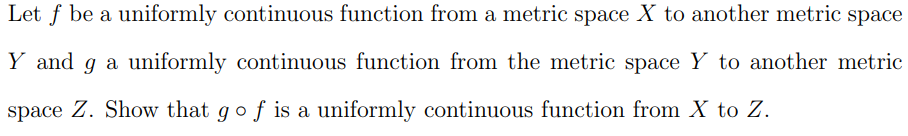 Let $f$ be a uniformly continuous function from a metric space $X$ to another metric space $Y$ and $g$ a uniformly continuous function from the metric space $Y$ to another metric space $Z$. Show that $g \circ f$ is a uniformly continuous function from $X$ to $Z$.